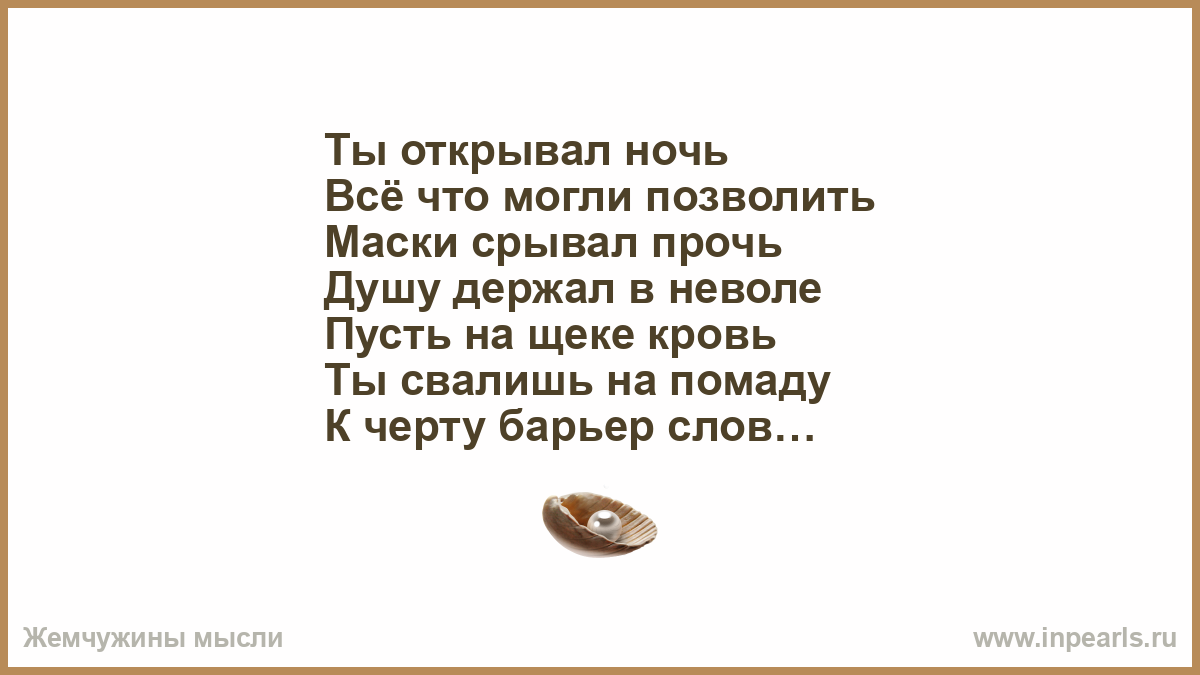 Ты открывал ночь
Всё что могли позволить
Маски срывал прочь
Душу держал в неволе
Пусть на щеке кровь
Ты свалишь на помаду
К черту барьер слов…

Жемчужины мысли

www.inpearls.ru